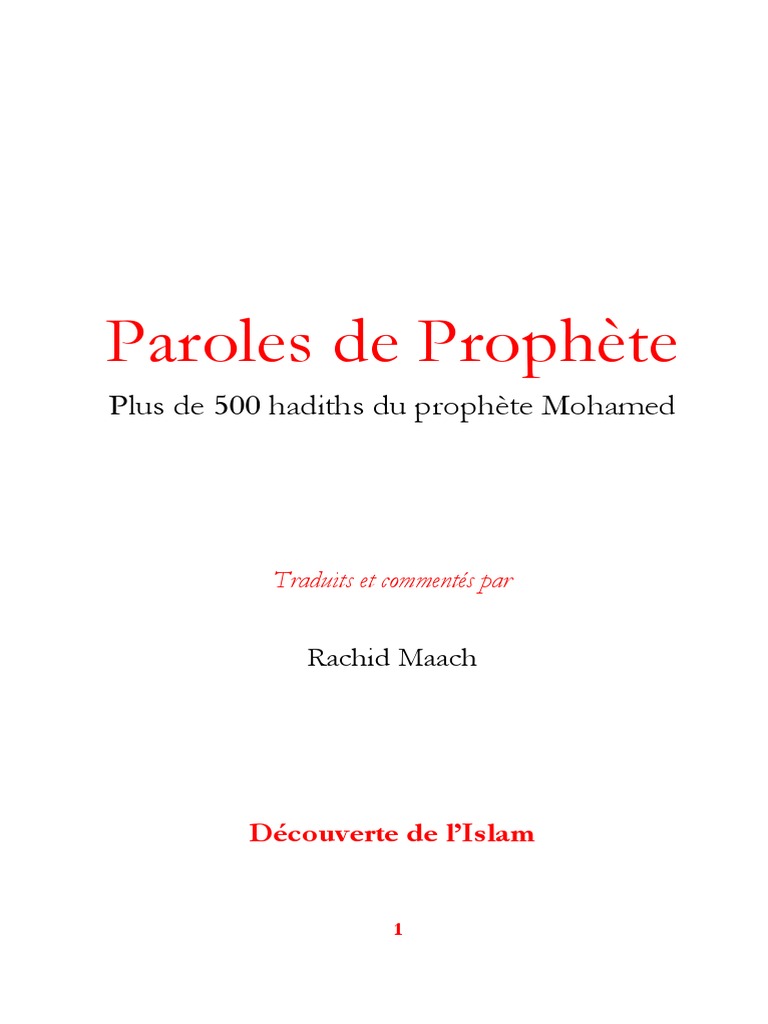 Paroles de Prophète

Plus de 500 hadiths du prophète Mohamed

Traduits et commentés par

Rachid Maach

Découverte de l'Islam

1